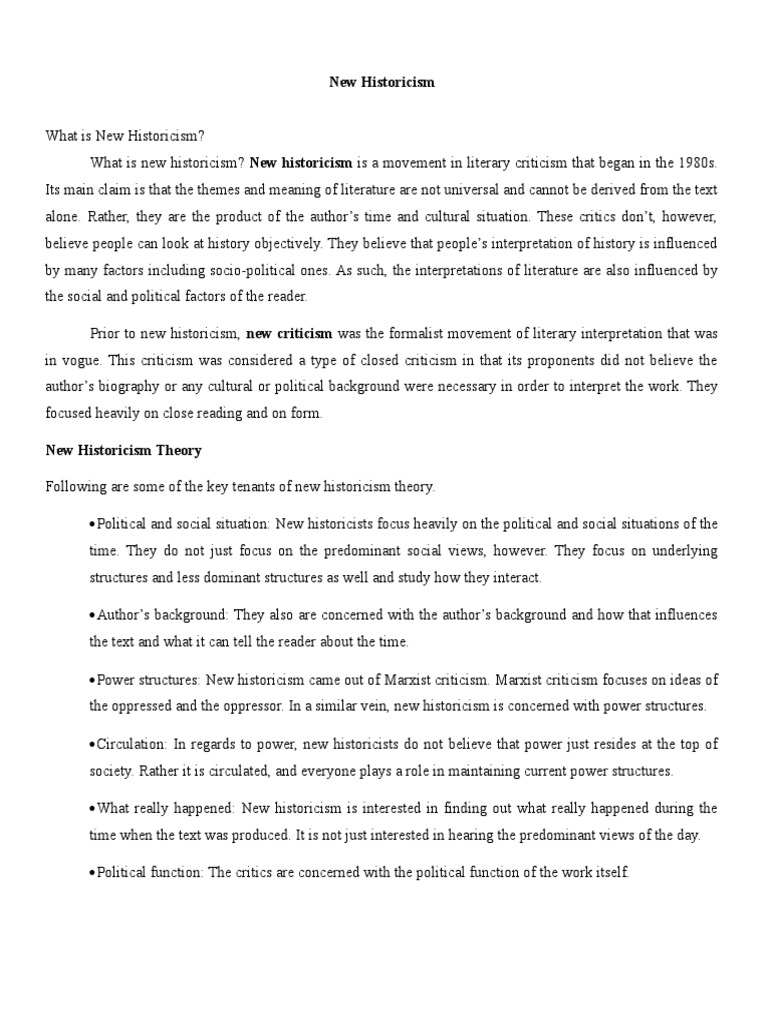 New Historicism

What is New Historicism?

What is new historicism? New historicism is a movement in literary criticism that began in the 1980s. Its main claim is that the themes and meaning of literature are not universal and cannot be derived from the text alone. Rather, they are the product of the author's time and cultural situation. These critics don't, however, believe people can look at history objectively. They believe that people's interpretation of history is influenced by many factors including socio-political ones. As such, the interpretations of literature are also influenced by the social and political factors of the reader.

Prior to new historicism, new criticism was the formalist movement of literary interpretation that was in vogue. This criticism was considered a type of closed criticism in that its proponents did not believe the author's biography or any cultural or political background were necessary in order to interpret the work. They focused heavily on close reading and on form.

New Historicism Theory

Following are some of the key tenants of new historicism theory.

• Political and social situation: New historicists focus heavily on the political and social situations of the time. They do not just focus on the predominant social views, however. They focus on underlying structures and less dominant structures as well and study how they interact.

• Author's background: They also are concerned with the author's background and how that influences the text and what it can tell the reader about the time.

• Power structures: New historicism came out of Marxist criticism. Marxist criticism focuses on ideas of the oppressed and the oppressor. In a similar vein, new historicism is concerned with power structures.

• Circulation: In regards to power, new historicists do not believe that power just resides at the top of society. Rather it is circulated, and everyone plays a role in maintaining current power structures.

• What really happened: New historicism is interested in finding out what really happened during the time when the text was produced. It is not just interested in hearing the predominant views of the day.

• Political function: The critics are concerned with the political function of the work itself.